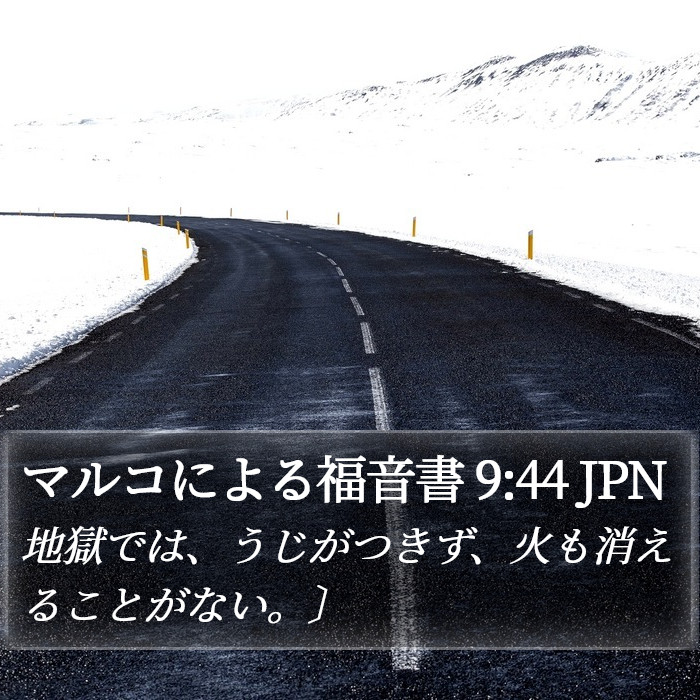 マルコによる福音書 9:44 JPN

地獄では、うじがつきず、火も消えることがない。〕